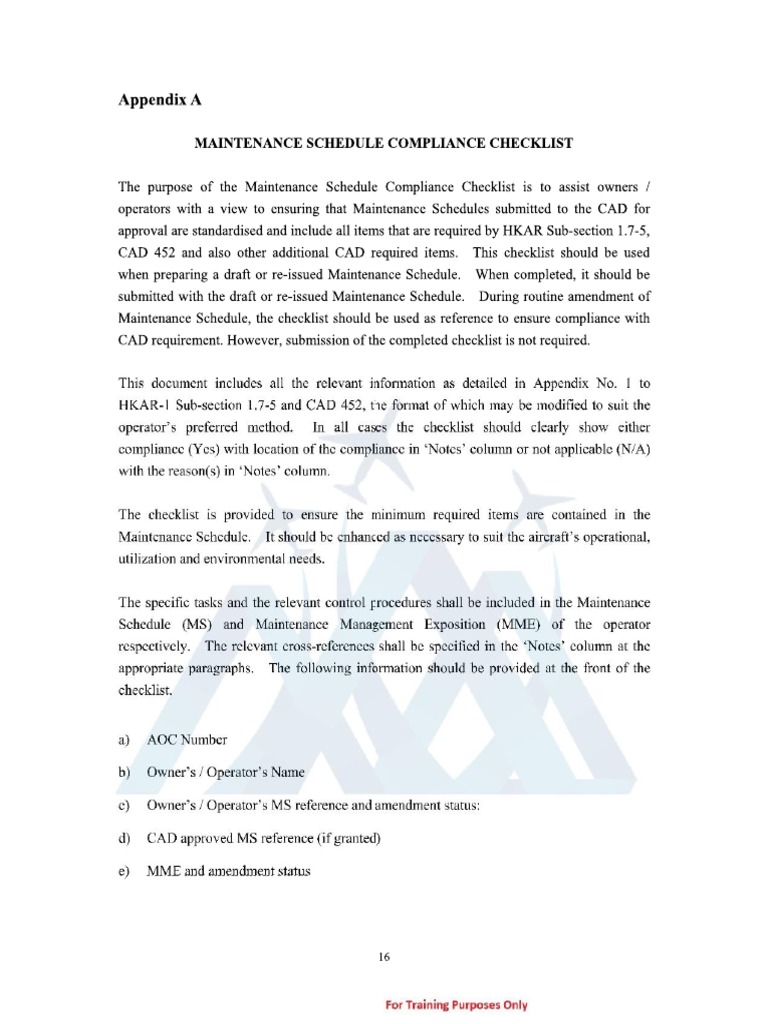 Appendix A

MAINTENANCE SCHEDULE COMPLIANCE CHECKLIST

The purpose of the Maintenance Schedule Compliance Checklist is to assist owners / operators with a view to ensuring that Maintenance Schedules submitted to the CAD for approval are standardised and include all items that are required by HKAR Sub-section 1.7-5, CAD 452 and also other additional CAD required items. This checklist should be used when preparing a draft or re-issued Maintenance Schedule. When completed, it should be submitted with the draft or re-issued Maintenance Schedule. During routine amendment of Maintenance Schedule, the checklist should be used as reference to ensure compliance with CAD requirement. However, submission of the completed checklist is not required.

This document includes all the relevant information as detailed in Appendix No. 1 to HKAR-1 Sub-section 1.7-5 and CAD 452, the format of which may be modified to suit the operator's preferred method. In all cases the checklist should clearly show either compliance (Yes) with location of the compliance in 'Notes' column or not applicable (N/A) with the reason(s) in 'Notes' column.

The checklist is provided to ensure the minimum required items are contained in the Maintenance Schedule. It should be enhanced as necessary to suit the aircraft's operational, utilization and environmental needs.

The specific tasks and the relevant control procedures shall be included in the Maintenance Schedule (MS) and Maintenance Management Exposition (MME) of the operator respectively. The relevant cross-references shall be specified in the 'Notes' column at the appropriate paragraphs. The following information should be provided at the front of the checklist.

a) AOC Number

b) Owner's / Operator's Name

c) Owner's / Operator's MS reference and amendment status:

d) CAD approved MS reference (if granted)

e) MME and amendment status

16

For Training Purposes Only